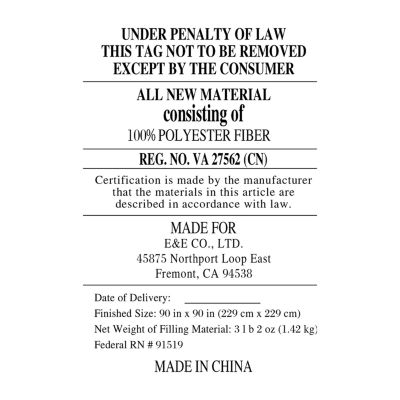 UNDER PENALTY OF LAW
THIS TAG NOT TO BE REMOVED
EXCEPT BY THE CONSUMER

ALL NEW MATERIAL
consisting of
100% POLYESTER FIBER

REG. NO. VA 27562 (CN)

Certification is made by the manufacturer that the materials in this article are described in accordance with law.

MADE FOR
E&E CO., LTD.
45875 Northport Loop East
Fremont, CA 94538

Date of Delivery: ____________
Finished Size: 90 in x 90 in (229 cm x 229 cm)
Net Weight of Filling Material: 3 l b 2 oz (1.42 kg)
Federal RN # 91519

MADE IN CHINA